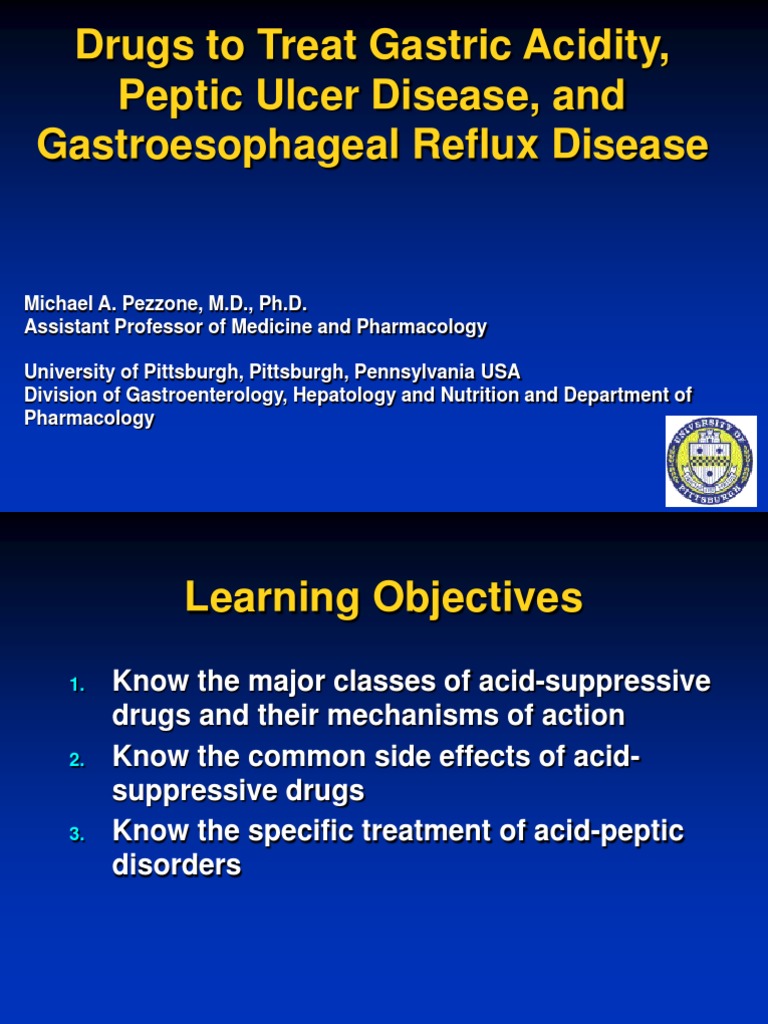 Drugs to Treat Gastric Acidity, Peptic Ulcer Disease, and Gastroesophageal Reflux Disease

Michael A. Pezzone, M.D., Ph.D.
Assistant Professor of Medicine and Pharmacology

University of Pittsburgh, Pittsburgh, Pennsylvania USA
Division of Gastroenterology, Hepatology and Nutrition and Department of Pharmacology

UNIVERSITY OF PITTSBURGH

Learning Objectives

1. Know the major classes of acid-suppressive drugs and their mechanisms of action
2. Know the common side effects of acid-suppressive drugs
3. Know the specific treatment of acid-peptic disorders